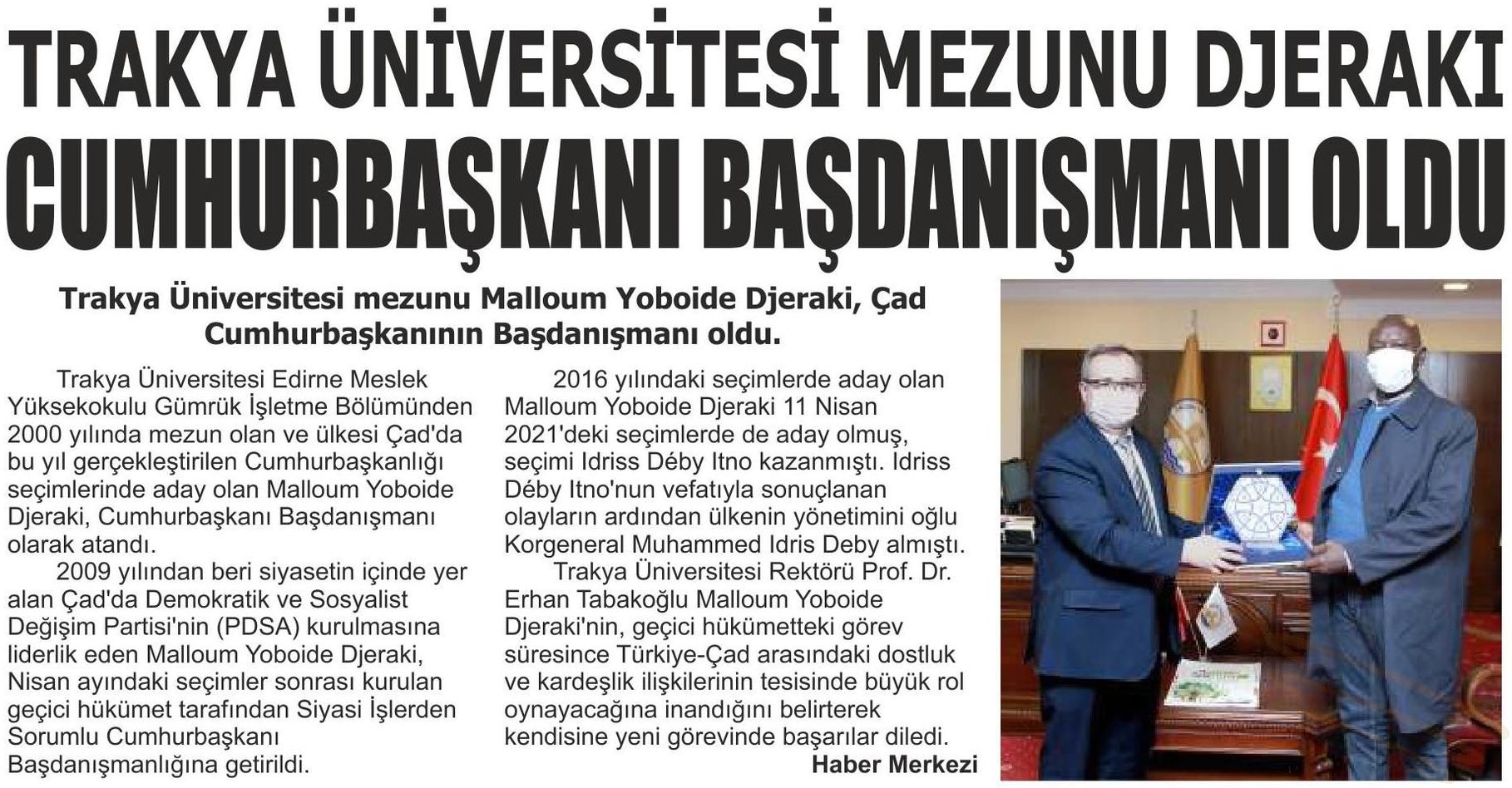 TRAKYA ÜNİVERSİTESİ MEZUNU DJERAKI CUMHURBAŞKANI BAŞDANIŞMANI OLDU

Trakya Üniversitesi mezunu Malloum Yoboide Djeraki, Çad Cumhurbaşkanının Başdanışmanı oldu.

Trakya Üniversitesi Edirne Meslek Yüksekokulu Gümrük İşletme Bölümünden 2000 yılında mezun olan ve ülkesi Çad'da bu yıl gerçekleştirilen Cumhurbaşkanlığı seçimlerinde aday olan Malloum Yoboide Djeraki, Cumhurbaşkanı Başdanışmanı olarak atandı.

2009 yılından beri siyasetin içinde yer alan Çad'da Demokratik ve Sosyalist Değişim Partisi'nin (PDSA) kurulmasına liderlik eden Malloum Yoboide Djeraki, Nisan ayındaki seçimler sonrası kurulan geçici hükümet tarafından Siyasi İşlerden Sorumlu Cumhurbaşkanı Başdanışmanlığına getirildi.

2016 yılındaki seçimlerde aday olan Malloum Yoboide Djeraki 11 Nisan 2021'deki seçimlerde de aday olmuş, seçimi Idriss Déby Itno kazanmıştı. Idriss Déby Itno'nun vefatıyla sonuçlanan olayların ardından ülkenin yönetimini oğlu Korgeneral Muhammed Idris Deby almıştı.

Trakya Üniversitesi Rektörü Prof. Dr. Erhan Tabakoğlu Malloum Yoboide Djeraki'nin, geçici hükümetteki görev süresince Türkiye-Çad arasındaki dostluk ve kardeşlik ilişkilerinin tesisinde büyük rol oynayacağına inandığını belirterek kendisine yeni görevinde başarılar diledi.

Haber Merkezi